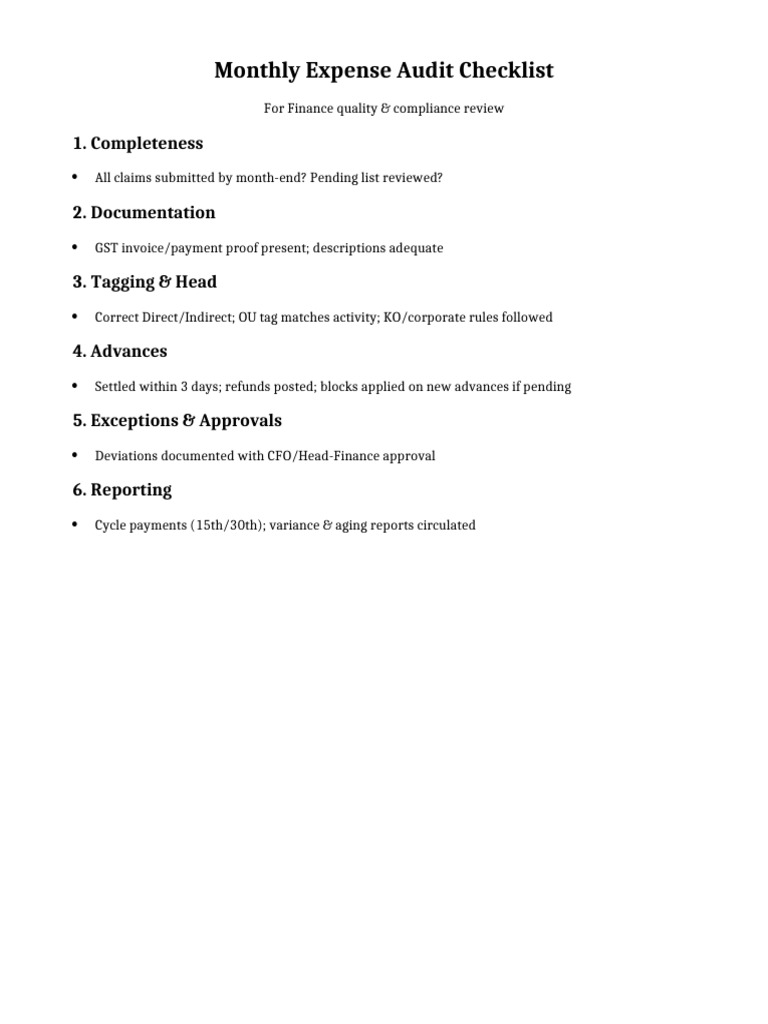 Monthly Expense Audit Checklist

For Finance quality & compliance review

1. Completeness

• All claims submitted by month-end? Pending list reviewed?

2. Documentation

• GST invoice/payment proof present; descriptions adequate

3. Tagging & Head

• Correct Direct/Indirect; OU tag matches activity; KO/corporate rules followed

4. Advances

• Settled within 3 days; refunds posted; blocks applied on new advances if pending

5. Exceptions & Approvals

• Deviations documented with CFO/Head-Finance approval

6. Reporting

• Cycle payments (15th/30th); variance & aging reports circulated